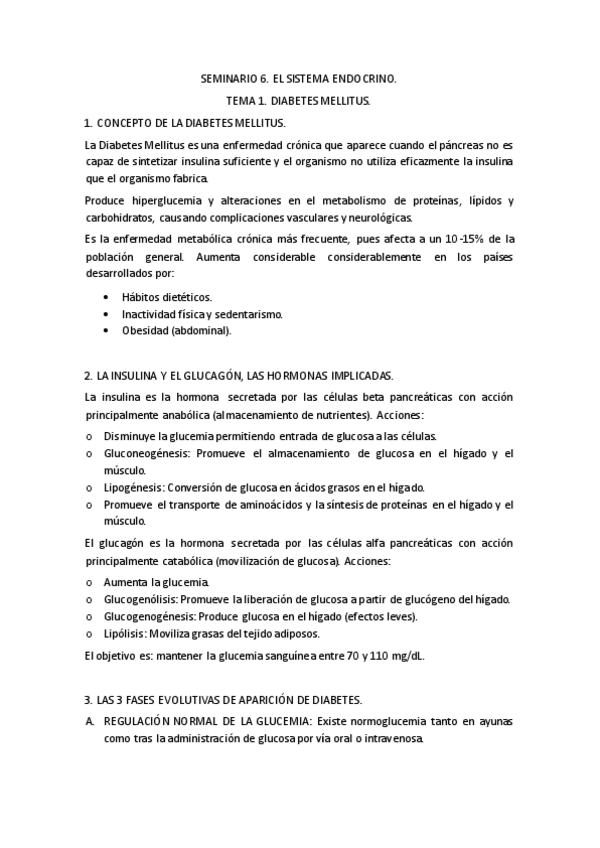 SEMINARIO 6. EL SISTEMA ENDOCRINO.

TEMA 1. DIABETES MELLITUS.

1. CONCEPTO DE LA DIABETES MELLITUS.

La Diabetes Mellitus es una enfermedad crónica que aparece cuando el páncreas no es capaz de sintetizar insulina suficiente y el organismo no utiliza eficazmente la insulina que el organismo fabrica.

Produce hiperglucemia y alteraciones en el metabolismo de proteínas, lípidos y carbohidratos, causando complicaciones vasculares y neurológicas.

Es la enfermedad metabólica crónica más frecuente, pues afecta a un 10-15% de la población general. Aumenta considerable considerablemente en los países desarrollados por:

• Hábitos dietéticos.
• Inactividad física y sedentarismo.
• Obesidad (abdominal).

2. LA INSULINA Y EL GLUCAGÓN, LAS HORMONAS IMPLICADAS.

La insulina es la hormona secretada por las células beta pancreáticas con acción principalmente anabólica (almacenamiento de nutrientes). Acciones:

o Disminuye la glucemia permitiendo entrada de glucosa a las células.
o Gluconeogénesis: Promueve el almacenamiento de glucosa en el hígado y el músculo.
o Lipogénesis: Conversión de glucosa en ácidos grasos en el hígado.
o Promueve el transporte de aminoácidos y la síntesis de proteínas en el hígado y el músculo.

El glucagón es la hormona secretada por las células alfa pancreáticas con acción principalmente catabólica (movilización de glucosa). Acciones:

o Aumenta la glucemia.
o Glucogenólisis: Promueve la liberación de glucosa a partir de glucógeno del hígado.
o Glucogenogénesis: Produce glucosa en el hígado (efectos leves).
o Lipólisis: Moviliza grasas del tejido adiposos.

El objetivo es: mantener la glucemia sanguínea entre 70 y 110 mg/dL.

3. LAS 3 FASES EVOLUTIVAS DE APARICIÓN DE DIABETES.

A. REGULACIÓN NORMAL DE LA GLUCEMIA: Existe normoglucemia tanto en ayunas como tras la administración de glucosa por vía oral o intravenosa.